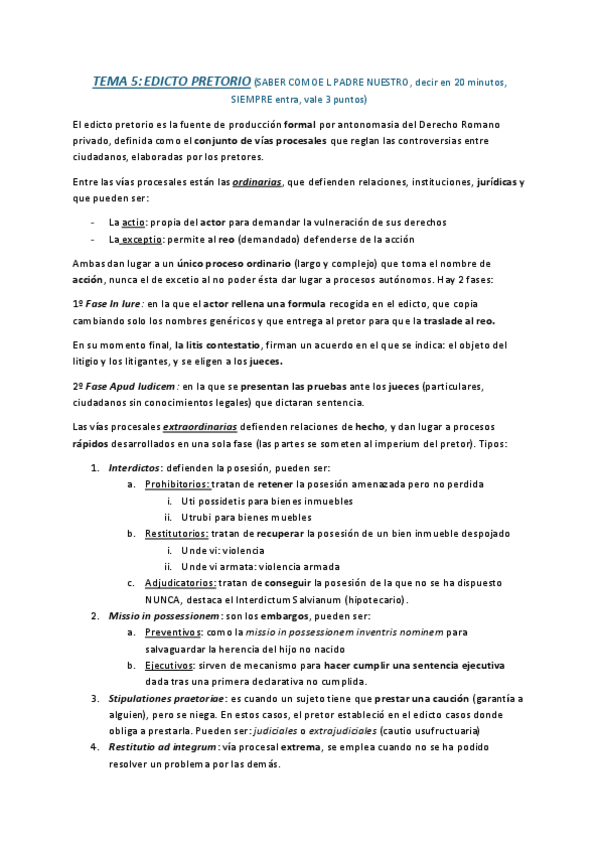 TEMA 5: EDICTO PRETORIO (SABER COMO EL PADRE NUESTRO, decir en 20 minutos, SIEMPRE entra, vale 3 puntos)

El edicto pretorio es la fuente de producción formal por antonomasia del Derecho Romano privado, definida como el conjunto de vías procesales que reglan las controversias entre ciudadanos, elaboradas por los pretores.

Entre las vías procesales están las ordinarias, que defienden relaciones, instituciones, jurídicas y que pueden ser:

- La actio: propia del actor para demandar la vulneración de sus derechos
- La exceptio: permite al reo (demandado) defenderse de la acción

Ambas dan lugar a un único proceso ordinario (largo y complejo) que toma el nombre de acción, nunca el de excetio al no poder ésta dar lugar a procesos autónomos. Hay 2 fases:

1º Fase In Iure: en la que el actor rellena una formula recogida en el edicto, que copia cambiando solo los nombres genéricos y que entrega al pretor para que la traslade al reo.

En su momento final, la litis contestatio, firman un acuerdo en el que se indica: el objeto del litigio y los litigantes, y se eligen a los jueces.

2º Fase Apud Iudicem: en la que se presentan las pruebas ante los jueces (particulares, ciudadanos sin conocimientos legales) que dictaran sentencia.

Las vías procesales extraordinarias defienden relaciones de hecho, y dan lugar a procesos rápidos desarrollados en una sola fase (las partes se someten al imperium del pretor). Tipos:

1. Interdictos: defienden la posesión, pueden ser:
   a. Prohibitorios: tratan de retener la posesión amenazada pero no perdida
      i. Uti possidetis para bienes inmuebles
      ii. Utrubi para bienes muebles
   b. Restitutorios: tratan de recuperar la posesión de un bien inmueble despojado
      i. Unde vi: violencia
      ii. Unde vi armata: violencia armada
   c. Adjudicatorios: tratan de conseguir la posesión de la que no se ha dispuesto NUNCA, destaca el Interdictum Salvianum (hipotecario).
2. Missio in possessionem: son los embargos, pueden ser:
   a. Preventivos: como la missio in possessionem inventris nominem para salvaguardar la herencia del hijo no nacido
   b. Ejecutivos: sirven de mecanismo para hacer cumplir una sentencia ejecutiva dada tras una primera declarativa no cumplida.
3. Stipulationes praetoriae: es cuando un sujeto tiene que prestar una caución (garantía a alguien), pero se niega. En estos casos, el pretor estableció en el edicto casos donde obliga a prestarla. Pueden ser: judiciales o extrajudiciales (cautio usufructuaria)
4. Restitutio ad integrum: vía procesal extrema, se emplea cuando no se ha podido resolver un problema por las demás.